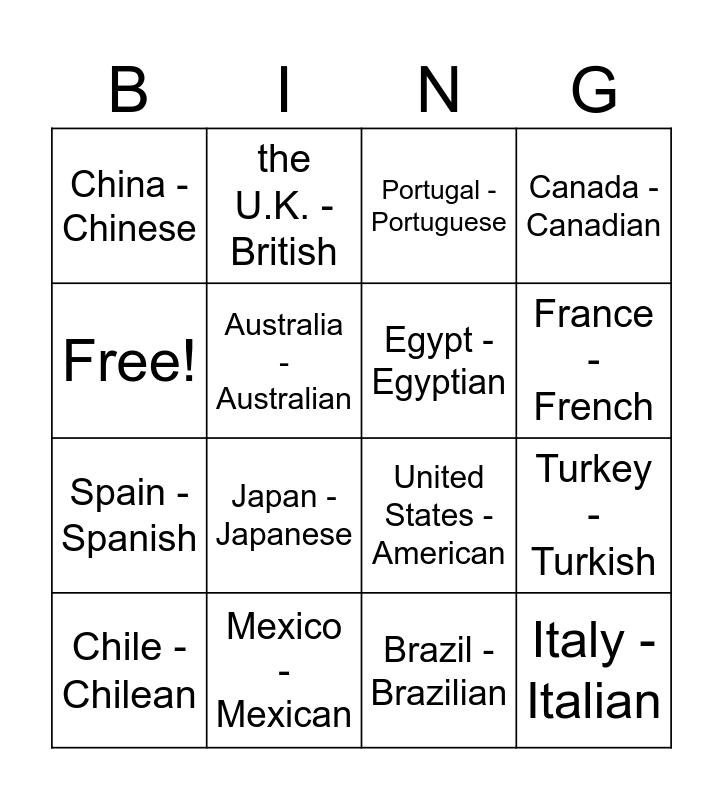 | B | I | N | G |
|---|---|---|---|
| China - Chinese | the U.K. - British | Portugal - Portuguese | Canada - Canadian |
| Free! | Australia - Australian | Egypt - Egyptian | France - French |
| Spain - Spanish | Japan - Japanese | United States - American | Turkey - Turkish |
| Chile - Chilean | Mexico - Mexican | Brazil - Brazilian | Italy - Italian |